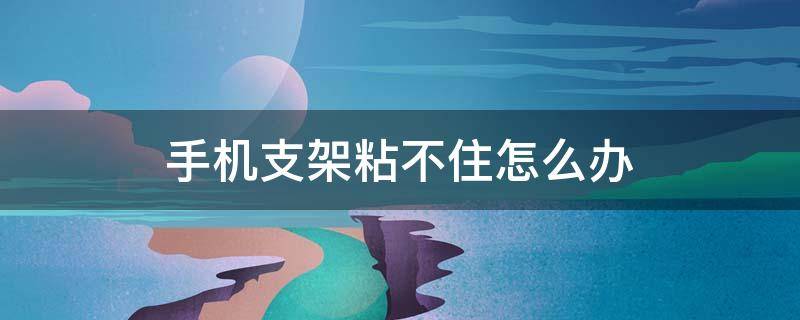 手机支架粘不住怎么办